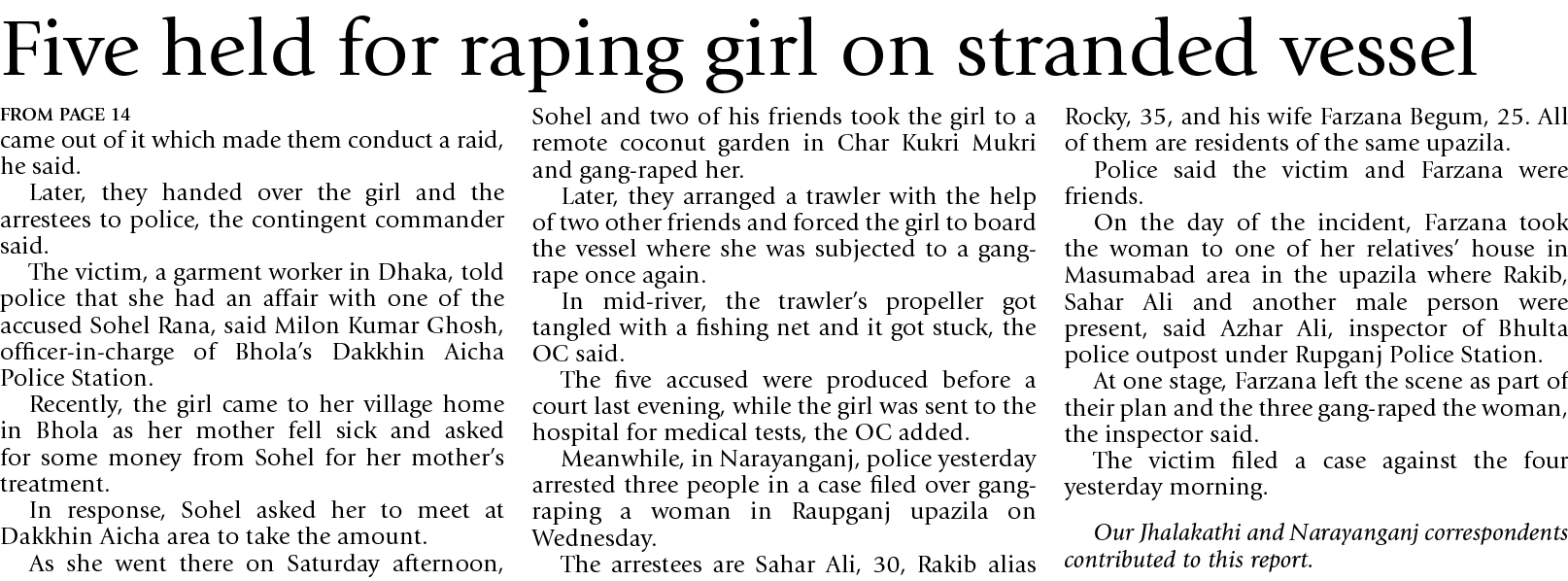 Five held for raping girl on stranded vessel

FROM PAGE 14

came out of it which made them conduct a raid, he said.

Later, they handed over the girl and the arrestees to police, the contingent commander said.

The victim, a garment worker in Dhaka, told police that she had an affair with one of the accused Sohel Rana, said Milon Kumar Ghosh, officer-in-charge of Bhola's Dakkhin Aicha Police Station.

Recently, the girl came to her village home in Bhola as her mother fell sick and asked for some money from Sohel for her mother's treatment.

In response, Sohel asked her to meet at Dakkhin Aicha area to take the amount.

As she went there on Saturday afternoon, Sohel and two of his friends took the girl to a remote coconut garden in Char Kukri Mukri and gang-raped her.

Later, they arranged a trawler with the help of two other friends and forced the girl to board the vessel where she was subjected to a gang-rape once again.

In mid-river, the trawler's propeller got tangled with a fishing net and it got stuck, the OC said.

The five accused were produced before a court last evening, while the girl was sent to the hospital for medical tests, the OC added.

Meanwhile, in Narayanganj, police yesterday arrested three people in a case filed over gang-raping a woman in Raupganj upazila on Wednesday.

The arrestees are Sahar Ali, 30, Rakib alias Rocky, 35, and his wife Farzana Begum, 25. All of them are residents of the same upazila.

Police said the victim and Farzana were friends.

On the day of the incident, Farzana took the woman to one of her relatives' house in Masumabad area in the upazila where Rakib, Sahar Ali and another male person were present, said Azhar Ali, inspector of Bhulta police outpost under Rupganj Police Station.

At one stage, Farzana left the scene as part of their plan and the three gang-raped the woman, the inspector said.

The victim filed a case against the four yesterday morning.

Our Jhalakathi and Narayanganj correspondents contributed to this report.